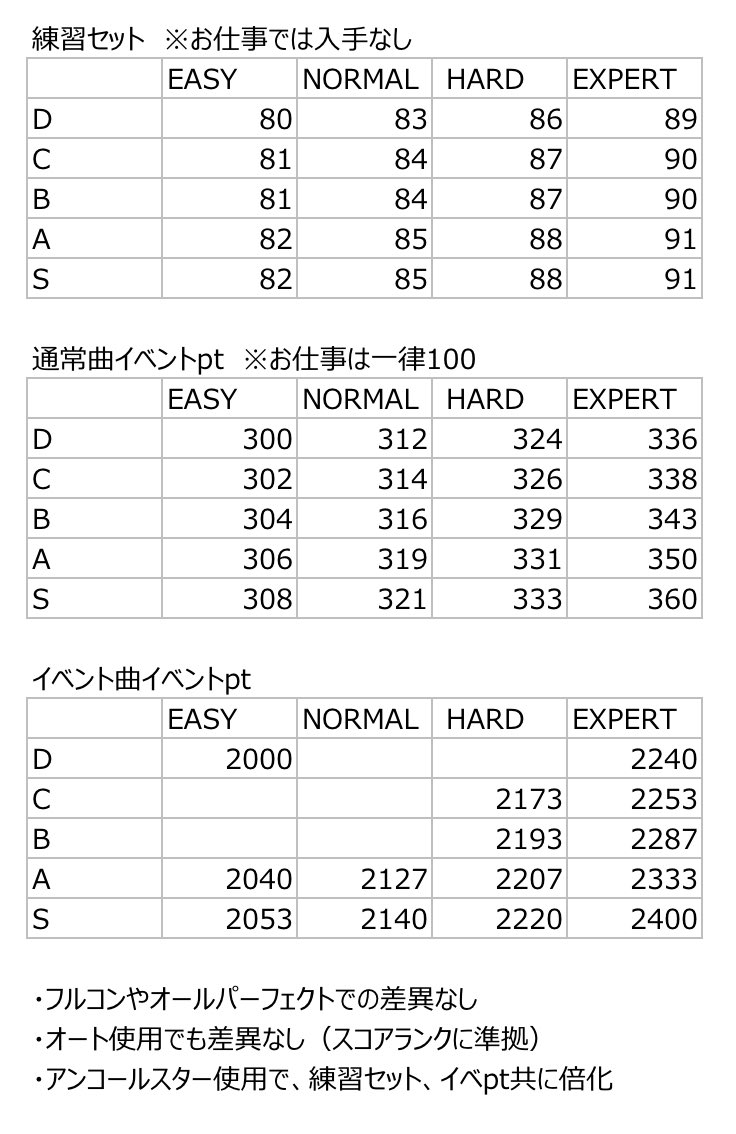 練習セット ※お仕事では入手なし

| | EASY | NORMAL | HARD | EXPERT |
|---|---|---|---|---|
| D | 80 | 83 | 86 | 89 |
| C | 81 | 84 | 87 | 90 |
| B | 81 | 84 | 87 | 90 |
| A | 82 | 85 | 88 | 91 |
| S | 82 | 85 | 88 | 91 |

通常曲イベントpt ※お仕事は一律100

| | EASY | NORMAL | HARD | EXPERT |
|---|---|---|---|---|
| D | 300 | 312 | 324 | 336 |
| C | 302 | 314 | 326 | 338 |
| B | 304 | 316 | 329 | 343 |
| A | 306 | 319 | 331 | 350 |
| S | 308 | 321 | 333 | 360 |

イベント曲イベントpt

| | EASY | NORMAL | HARD | EXPERT |
|---|---|---|---|---|
| D | 2000 | | | 2240 |
| C | | | 2173 | 2253 |
| B | | | 2193 | 2287 |
| A | 2040 | 2127 | 2207 | 2333 |
| S | 2053 | 2140 | 2220 | 2400 |

・フルコンやオールパーフェクトでの差異なし
・オート使用でも差異なし（スコアランクに準拠）
・アンコールスター使用で、練習セット、イベpt共に倍化